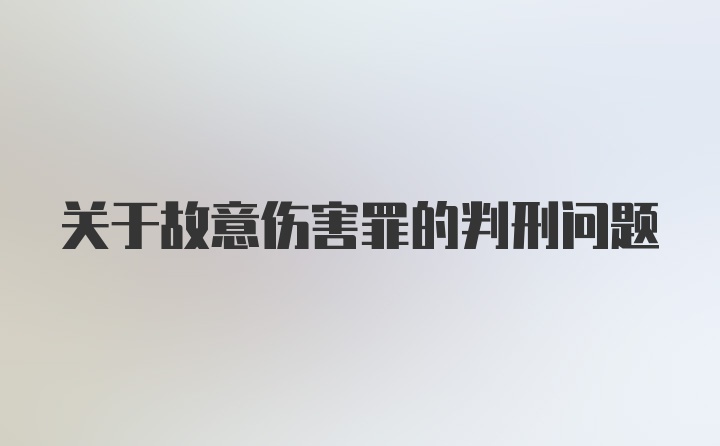 关于故意伤害罪的判刑问题